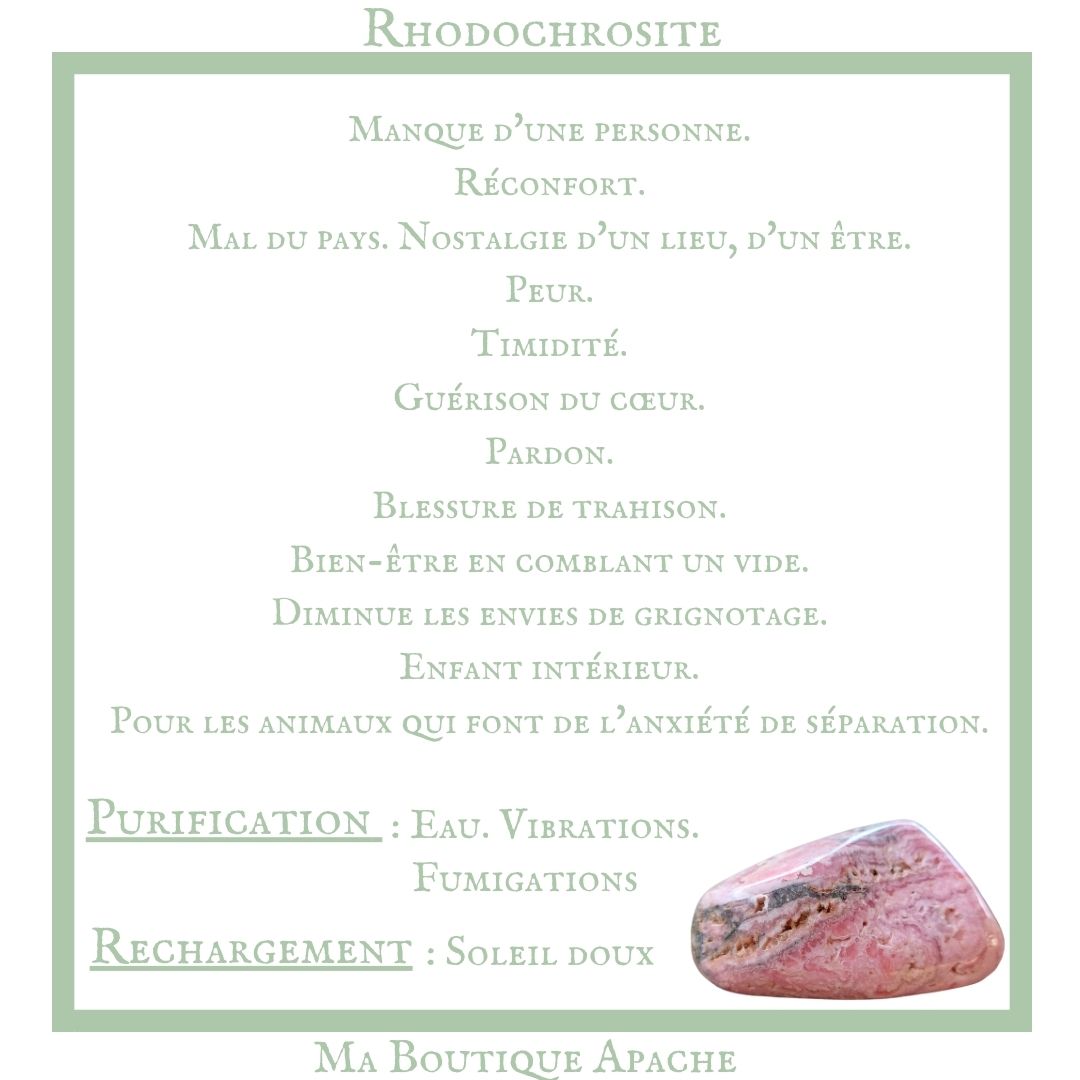 Rhodochrosite

Manque d'une personne.
Réconfort.
Mal du pays. Nostalgie d'un lieu, d'un être.
Peur.
Timidité.
Guérison du cœur.
Pardon.
Blessure de trahison.
Bien-être en comblant un vide.
Diminue les envies de grignotage.
Enfant intérieur.
Pour les animaux qui font de l'anxiété de séparation.

Purification : Eau. Vibrations. Fumigations

Rechargement : Soleil doux

Ma Boutique Apache